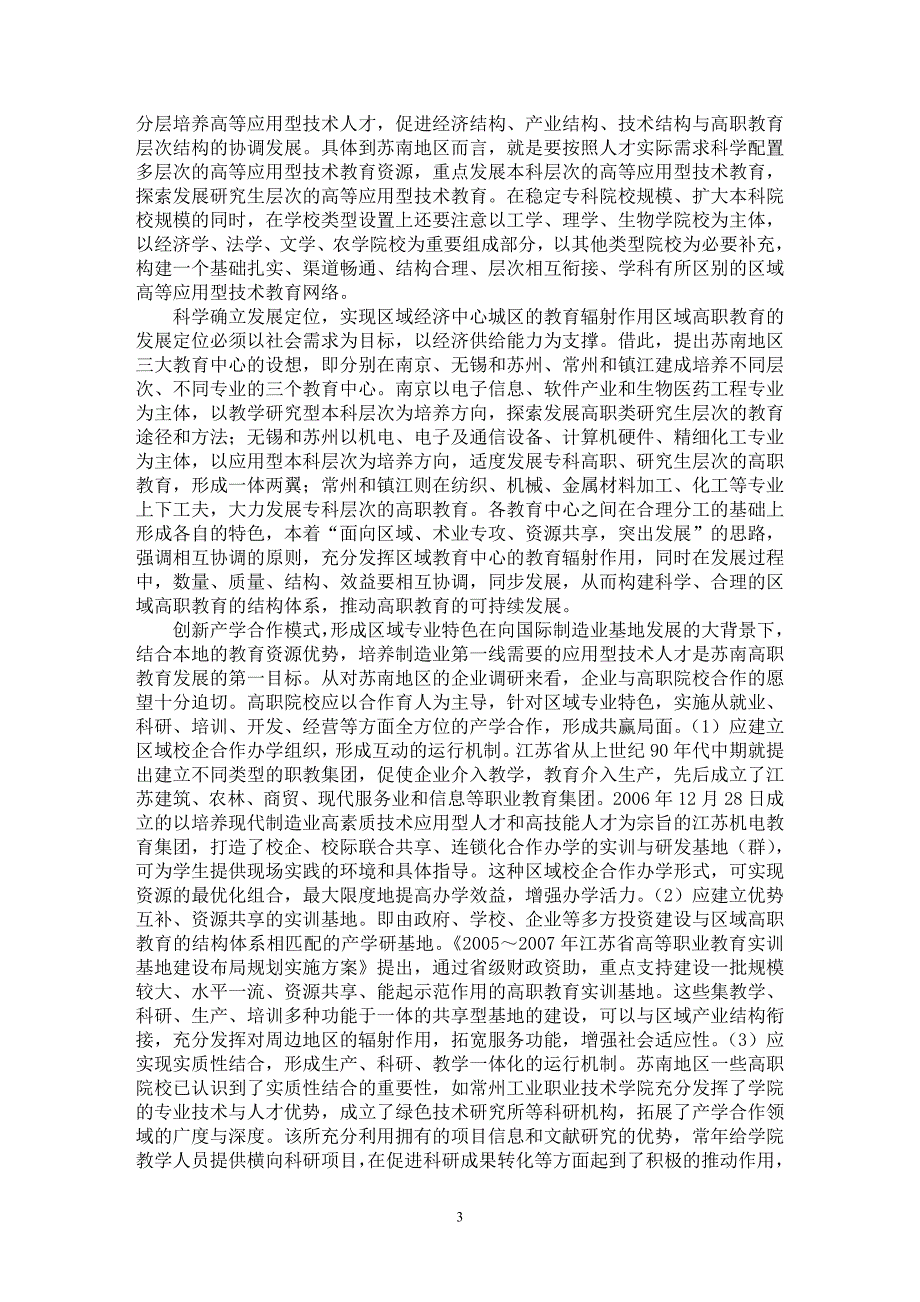 分层培养高等应用型技术人才，促进经济结构、产业结构、技术结构与高职教育层次结构的协调发展。具体到苏南地区而言，就是要按照人才实际需求科学配置多层次的高等应用型技术教育资源，重点发展本科层次的高等应用型技术教育，探索发展研究生层次的高等应用型技术教育。在稳定专科院校规模、扩大本科院校规模的同时，在学校类型设置上还要注意以工学、理学、生物学院校为主体，以经济学、法学、文学、农学院校为重要组成部分，以其他类型院校为必要补充，构建一个基础扎实、渠道畅通、结构合理、层次相互衔接、学科有所区别的区域高等应用型技术教育网络。

科学确立发展定位，实现区域经济中心城区的教育辐射作用区域高职教育的发展定位必须以社会需求为目标，以经济供给能力为支撑。借此，提出苏南地区三大教育中心的设想，即分别在南京、无锡和苏州、常州和镇江建成培养不同层次、不同专业的三个教育中心。南京以电子信息、软件产业和生物医药工程专业为主体，以教学研究型本科层次为培养方向，探索发展高职类研究生层次的教育途径和方法；无锡和苏州以机电、电子及通信设备、计算机硬件、精细化工专业为主体，以应用型本科层次为培养方向，适度发展专科高职、研究生层次的高职教育，形成一体两翼；常州和镇江则在纺织、机械、金属材料加工、化工等专业上下工夫，大力发展专科层次的高职教育。各教育中心之间在合理分工的基础上形成各自的特色，本着“面向区域、术业专攻、资源共享，突出发展”的思路，强调相互协调的原则，充分发挥区域教育中心的教育辐射作用，同时在发展过程中，数量、质量、结构、效益要相互协调，同步发展，从而构建科学、合理的区域高职教育的结构体系，推动高职教育的可持续发展。

创新产学合作模式，形成区域专业特色在向国际制造业基地发展的大背景下，结合本地的教育资源优势，培养制造业第一线需要的应用型技术人才是苏南高职教育发展的第一目标。从对苏南地区的企业调研来看，企业与高职院校合作的愿望十分迫切。高职院校应以合作育人为主导，针对区域专业特色，实施从就业、科研、培训、开发、经营等方面全方位的产学合作，形成共赢局面。（1）应建立区域校企合作办学组织，形成互动的运行机制。江苏省从上世纪 90 年代中期就提出建立不同类型的职教集团，促使企业介入教学，教育介入生产，先后成立了江苏建筑、农林、商贸、现代服务业和信息等职业教育集团。2006 年 12 月 28 日成立的以培养现代制造业高素质技术应用型人才和高技能人才为宗旨的江苏机电教育集团，打造了校企、校际联合共享、连锁化合作办学的实训与研发基地（群），可为学生提供现场实践的环境和具体指导。这种区域校企合作办学形式，可实现资源的最优化组合，最大限度地提高办学效益，增强办学活力。（2）应建立优势互补、资源共享的实训基地。即由政府、学校、企业等多方投资建设与区域高职教育的结构体系相匹配的产学研基地。《2005～2007 年江苏省高等职业教育实训基地建设布局规划实施方案》提出，通过省级财政资助，重点支持建设一批规模较大、水平一流、资源共享、能起示范作用的高职教育实训基地。这些集教学、科研、生产、培训多种功能于一体的共享型基地的建设，可以与区域产业结构衔接，充分发挥对周边地区的辐射作用，拓宽服务功能，增强社会适应性。（3）应实现实质性结合，形成生产、科研、教学一体化的运行机制。苏南地区一些高职院校已认识到了实质性结合的重要性，如常州工业职业技术学院充分发挥了学院的专业技术与人才优势，成立了绿色技术研究所等科研机构，拓展了产学合作领域的广度与深度。该所充分利用拥有的项目信息和文献研究的优势，常年给学院教学人员提供横向科研项目，在促进科研成果转化等方面起到了积极的推动作用，

3